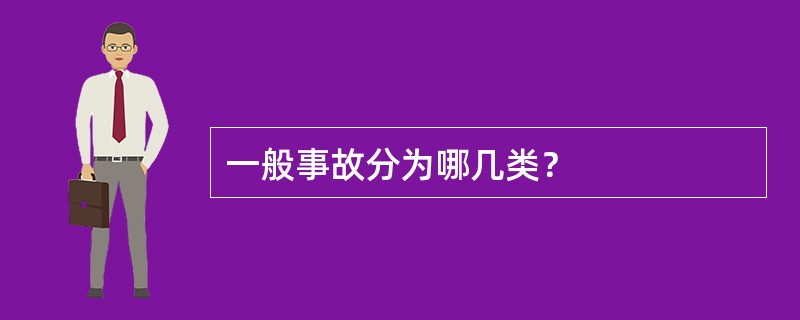 一般事故分为哪几类？